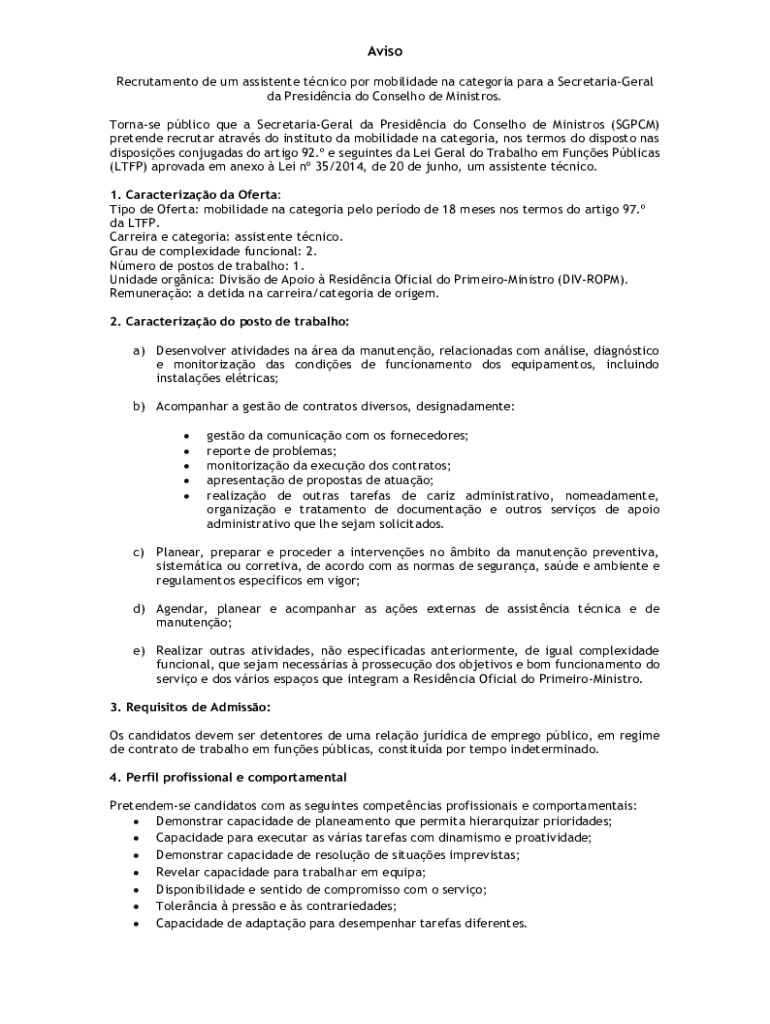 Aviso

Recrutamento de um assistente técnico por mobilidade na categoria para a Secretaria-Geral da Presidência do Conselho de Ministros.

Torna-se público que a Secretaria-Geral da Presidência do Conselho de Ministros (SGPCM) pretende recrutar através do instituto da mobilidade na categoria, nos termos do disposto nas disposições conjugadas do artigo 92.º e seguintes da Lei Geral do Trabalho em Funções Públicas (LTFP) aprovada em anexo à Lei nº 35/2014, de 20 de junho, um assistente técnico.

1. Caracterização da Oferta:
Tipo de Oferta: mobilidade na categoria pelo período de 18 meses nos termos do artigo 97.º da LTFP.
Carreira e categoria: assistente técnico.
Grau de complexidade funcional: 2.
Número de postos de trabalho: 1.
Unidade orgânica: Divisão de Apoio à Residência Oficial do Primeiro-Ministro (DIV-ROPM).
Remuneração: a detida na carreira/categoria de origem.

2. Caracterização do posto de trabalho:

a) Desenvolver atividades na área da manutenção, relacionadas com análise, diagnóstico e monitorização das condições de funcionamento dos equipamentos, incluindo instalações elétricas;

b) Acompanhar a gestão de contratos diversos, designadamente:

• gestão da comunicação com os fornecedores;
• reporte de problemas;
• monitorização da execução dos contratos;
• apresentação de propostas de atuação;
• realização de outras tarefas de cariz administrativo, nomeadamente, organização e tratamento de documentação e outros serviços de apoio administrativo que lhe sejam solicitados.

c) Planear, preparar e proceder a intervenções no âmbito da manutenção preventiva, sistemática ou corretiva, de acordo com as normas de segurança, saúde e ambiente e regulamentos específicos em vigor;

d) Agendar, planear e acompanhar as ações externas de assistência técnica e de manutenção;

e) Realizar outras atividades, não especificadas anteriormente, de igual complexidade funcional, que sejam necessárias à prossecução dos objetivos e bom funcionamento do serviço e dos vários espaços que integram a Residência Oficial do Primeiro-Ministro.

3. Requisitos de Admissão:

Os candidatos devem ser detentores de uma relação jurídica de emprego público, em regime de contrato de trabalho em funções públicas, constituída por tempo indeterminado.

4. Perfil profissional e comportamental

Pretendem-se candidatos com as seguintes competências profissionais e comportamentais:
• Demonstrar capacidade de planeamento que permita hierarquizar prioridades;
• Capacidade para executar as várias tarefas com dinamismo e proatividade;
• Demonstrar capacidade de resolução de situações imprevistas;
• Revelar capacidade para trabalhar em equipa;
• Disponibilidade e sentido de compromisso com o serviço;
• Tolerância à pressão e às contrariedades;
• Capacidade de adaptação para desempenhar tarefas diferentes.